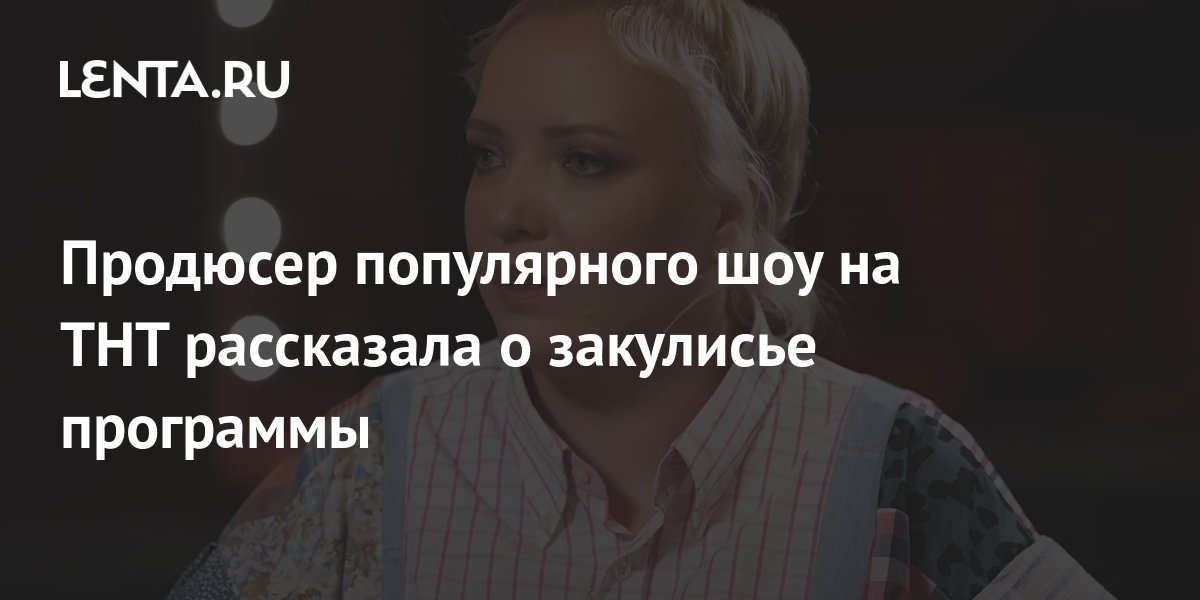 LENTA.RU

Продюсер популярного шоу на ТНТ рассказала о закулисье программы